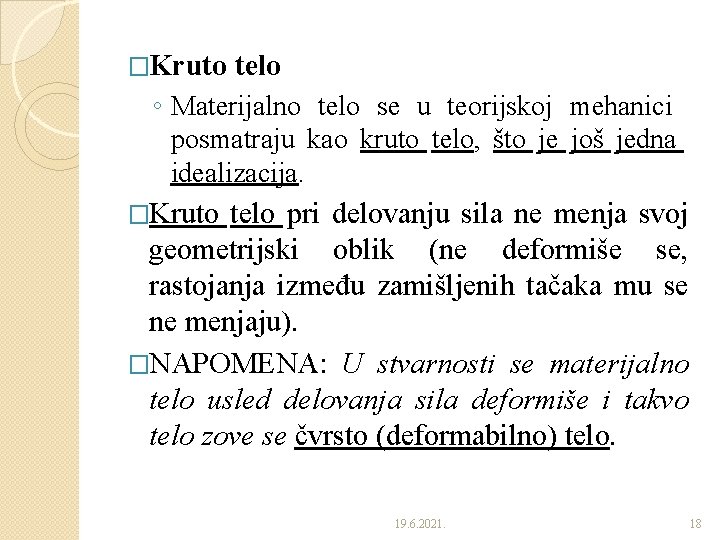 □Kruto telo

◦ Materijalno telo se u teorijskoj mehanici posmatraju kao kruto telo, što je još jedna idealizacija.

□Kruto telo pri delovanju sila ne menja svoj geometrijski oblik (ne deformiše se, rastojanja između zamišljenih tačaka mu se ne menjaju).

□NAPOMENA: U stvarnosti se materijalno telo usled delovanja sila deformiše i takvo telo zove se čvrsto (deformabilno) telo.

19.6.2021.

18